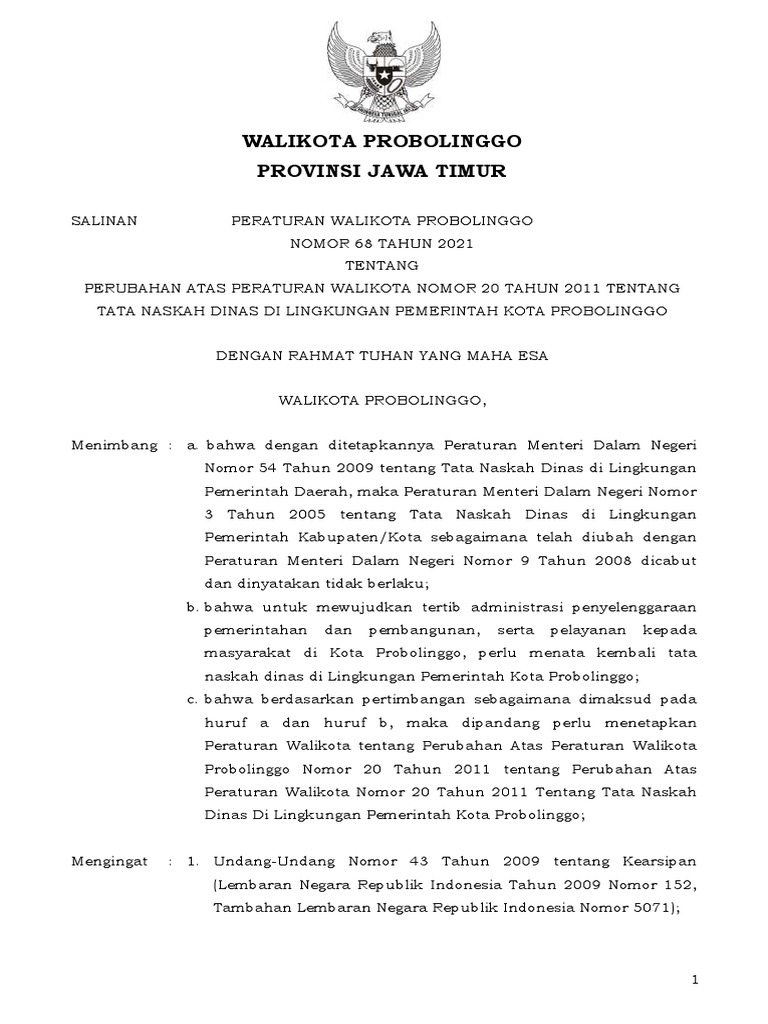 WALIKOTA PROBOLINGGO
PROVINSI JAWA TIMUR

SALINAN

PERATURAN WALIKOTA PROBOLINGGO
NOMOR 68 TAHUN 2021
TENTANG
PERUBAHAN ATAS PERATURAN WALIKOTA NOMOR 20 TAHUN 2011 TENTANG TATA NASKAH DINAS DI LINGKUNGAN PEMERINTAH KOTA PROBOLINGGO

DENGAN RAHMAT TUHAN YANG MAHA ESA

WALIKOTA PROBOLINGGO,

Menimbang : a. bahwa dengan ditetapkannya Peraturan Menteri Dalam Negeri Nomor 54 Tahun 2009 tentang Tata Naskah Dinas di Lingkungan Pemerintah Daerah, maka Peraturan Menteri Dalam Negeri Nomor 3 Tahun 2005 tentang Tata Naskah Dinas di Lingkungan Pemerintah Kabupaten/Kota sebagaimana telah diubah dengan Peraturan Menteri Dalam Negeri Nomor 9 Tahun 2008 dicabut dan dinyatakan tidak berlaku;
b. bahwa untuk mewujudkan tertib administrasi penyelenggaraan pemerintahan dan pembangunan, serta pelayanan kepada masyarakat di Kota Probolinggo, perlu menata kembali tata naskah dinas di Lingkungan Pemerintah Kota Probolinggo;
c. bahwa berdasarkan pertimbangan sebagaimana dimaksud pada huruf a dan huruf b, maka dipandang perlu menetapkan Peraturan Walikota tentang Perubahan Atas Peraturan Walikota Probolinggo Nomor 20 Tahun 2011 tentang Perubahan Atas Peraturan Walikota Nomor 20 Tahun 2011 Tentang Tata Naskah Dinas Di Lingkungan Pemerintah Kota Probolinggo;

Mengingat : 1. Undang-Undang Nomor 43 Tahun 2009 tentang Kearsipan (Lembaran Negara Republik Indonesia Tahun 2009 Nomor 152, Tambahan Lembaran Negara Republik Indonesia Nomor 5071);

1